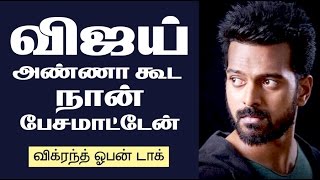 விஜய்
அண்ணா கூட
நான்
பேசமாட்டேன்

விக்ரந்த் ஓபன் டாக்